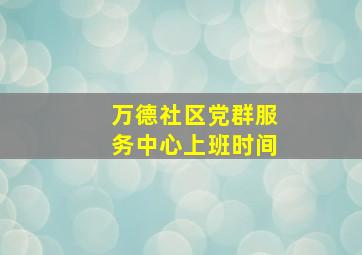 万德社区党群服务中心上班时间